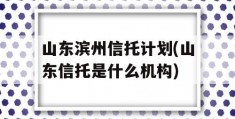 山东滨州信托计划(山东信托是什么机构)